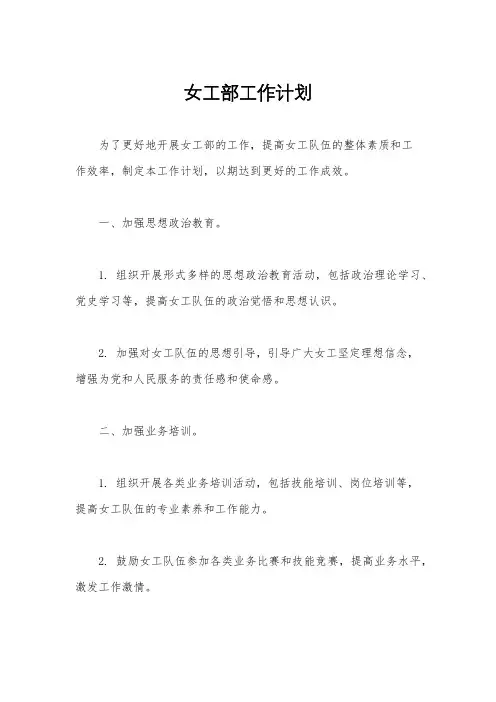 女工部工作计划

为了更好地开展女工部的工作，提高女工队伍的整体素质和工作效率，制定本工作计划，以期达到更好的工作成效。

一、加强思想政治教育。

1. 组织开展形式多样的思想政治教育活动，包括政治理论学习、党史学习等，提高女工队伍的政治觉悟和思想认识。

2. 加强对女工队伍的思想引导，引导广大女工坚定理想信念，增强为党和人民服务的责任感和使命感。

二、加强业务培训。

1. 组织开展各类业务培训活动，包括技能培训、岗位培训等，提高女工队伍的专业素养和工作能力。

2. 鼓励女工队伍参加各类业务比赛和技能竞赛，提高业务水平，激发工作激情。